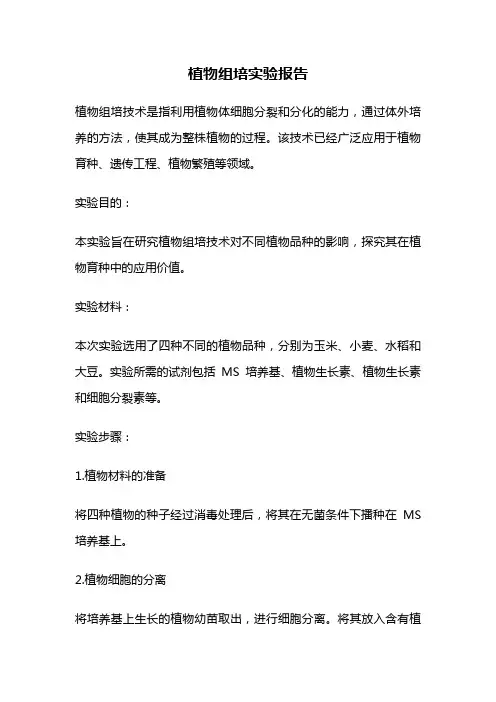 植物组培实验报告

植物组培技术是指利用植物体细胞分裂和分化的能力，通过体外培养的方法，使其成为整株植物的过程。该技术已经广泛应用于植物育种、遗传工程、植物繁殖等领域。

实验目的：

本实验旨在研究植物组培技术对不同植物品种的影响，探究其在植物育种中的应用价值。

实验材料：

本次实验选用了四种不同的植物品种，分别为玉米、小麦、水稻和大豆。实验所需的试剂包括 MS 培养基、植物生长素、植物生长素和细胞分裂素等。

实验步骤：

1.植物材料的准备

将四种植物的种子经过消毒处理后，将其在无菌条件下播种在 MS 培养基上。

2.植物细胞的分离

将培养基上生长的植物幼苗取出，进行细胞分离。将其放入含有植